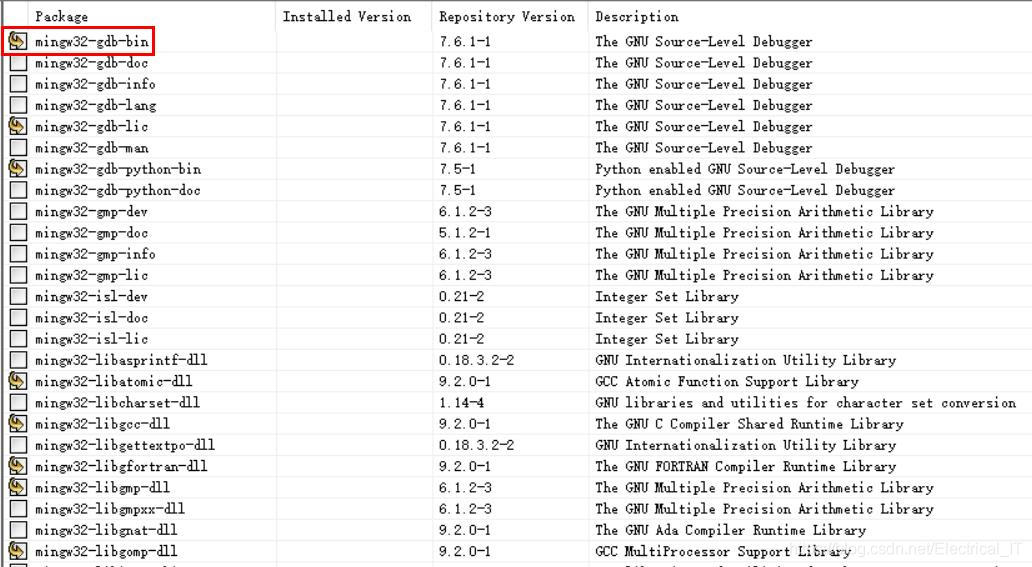 | Package | Installed Version | Repository Version | Description |
|---|---|---|---|
| mingw32-gdb-bin | | 7.6.1-1 | The GNU Source-Level Debugger |
| mingw32-gdb-doc | | 7.6.1-1 | The GNU Source-Level Debugger |
| mingw32-gdb-info | | 7.6.1-1 | The GNU Source-Level Debugger |
| mingw32-gdb-lang | | 7.6.1-1 | The GNU Source-Level Debugger |
| mingw32-gdb-lic | | 7.6.1-1 | The GNU Source-Level Debugger |
| mingw32-gdb-man | | 7.6.1-1 | The GNU Source-Level Debugger |
| mingw32-gdb-python-bin | | 7.5-1 | Python enabled GNU Source-Level Debugger |
| mingw32-gdb-python-doc | | 7.5-1 | Python enabled GNU Source-Level Debugger |
| mingw32-gmp-dev | | 6.1.2-3 | The GNU Multiple Precision Arithmetic Library |
| mingw32-gmp-doc | | 5.1.2-1 | The GNU Multiple Precision Arithmetic Library |
| mingw32-gmp-info | | 6.1.2-3 | The GNU Multiple Precision Arithmetic Library |
| mingw32-gmp-lic | | 6.1.2-3 | The GNU Multiple Precision Arithmetic Library |
| mingw32-isl-dev | | 0.21-2 | Integer Set Library |
| mingw32-isl-doc | | 0.21-2 | Integer Set Library |
| mingw32-isl-lic | | 0.21-2 | Integer Set Library |
| mingw32-libasprintf-dll | | 0.18.3.2-2 | GNU Internationalization Utility Library |
| mingw32-libatomic-dll | | 9.2.0-1 | GCC Atomic Function Support Library |
| mingw32-libcharset-dll | | 1.14-4 | GNU libraries and utilities for character set conversion |
| mingw32-libgcc-dll | | 9.2.0-1 | The GNU C Compiler Shared Runtime Library |
| mingw32-libgettextpo-dll | | 0.18.3.2-2 | GNU Internationalization Utility Library |
| mingw32-libgfortran-dll | | 9.2.0-1 | The GNU FORTRAN Compiler Runtime Library |
| mingw32-libgmp-dll | | 6.1.2-3 | The GNU Multiple Precision Arithmetic Library |
| mingw32-libgmpxx-dll | | 6.1.2-3 | The GNU Multiple Precision Arithmetic Library |
| mingw32-libgnat-dll | | 9.2.0-1 | The GNU Ada Compiler Runtime Library |
| mingw32-libgomp-dll | | 9.2.0-1 | GCC MultiProcessor Support Library |

blog.csdn.net/Electrical_IT